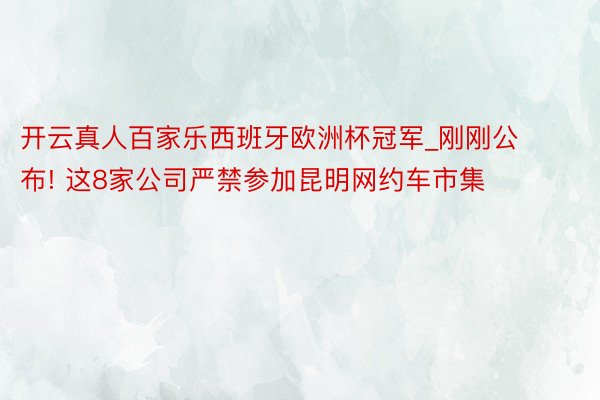 开云真人百家乐西班牙欧洲杯冠军_刚刚公布! 这8家公司严禁参加昆明网约车市集